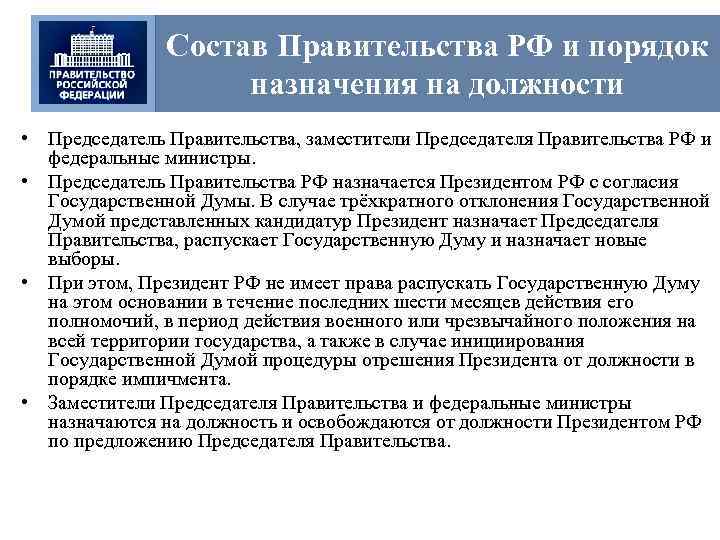 ПРАВИТЕЛЬСТВО РОССИЙСКОЙ ФЕДЕРАЦИИ

Состав Правительства РФ и порядок назначения на должности

• Председатель Правительства, заместители Председателя Правительства РФ и федеральные министры.

• Председатель Правительства РФ назначается Президентом РФ с согласия Государственной Думы. В случае трёхкратного отклонения Государственной Думой представленных кандидатур Президент назначает Председателя Правительства, распускает Государственную Думу и назначает новые выборы.

• При этом, Президент РФ не имеет права распускать Государственную Думу на этом основании в течение последних шести месяцев действия его полномочий, в период действия военного или чрезвычайного положения на всей территории государства, а также в случае инициирования Государственной Думой процедуры отрешения Президента от должности в порядке импичмента.

• Заместители Председателя Правительства и федеральные министры назначаются на должность и освобождаются от должности Президентом РФ по предложению Председателя Правительства.